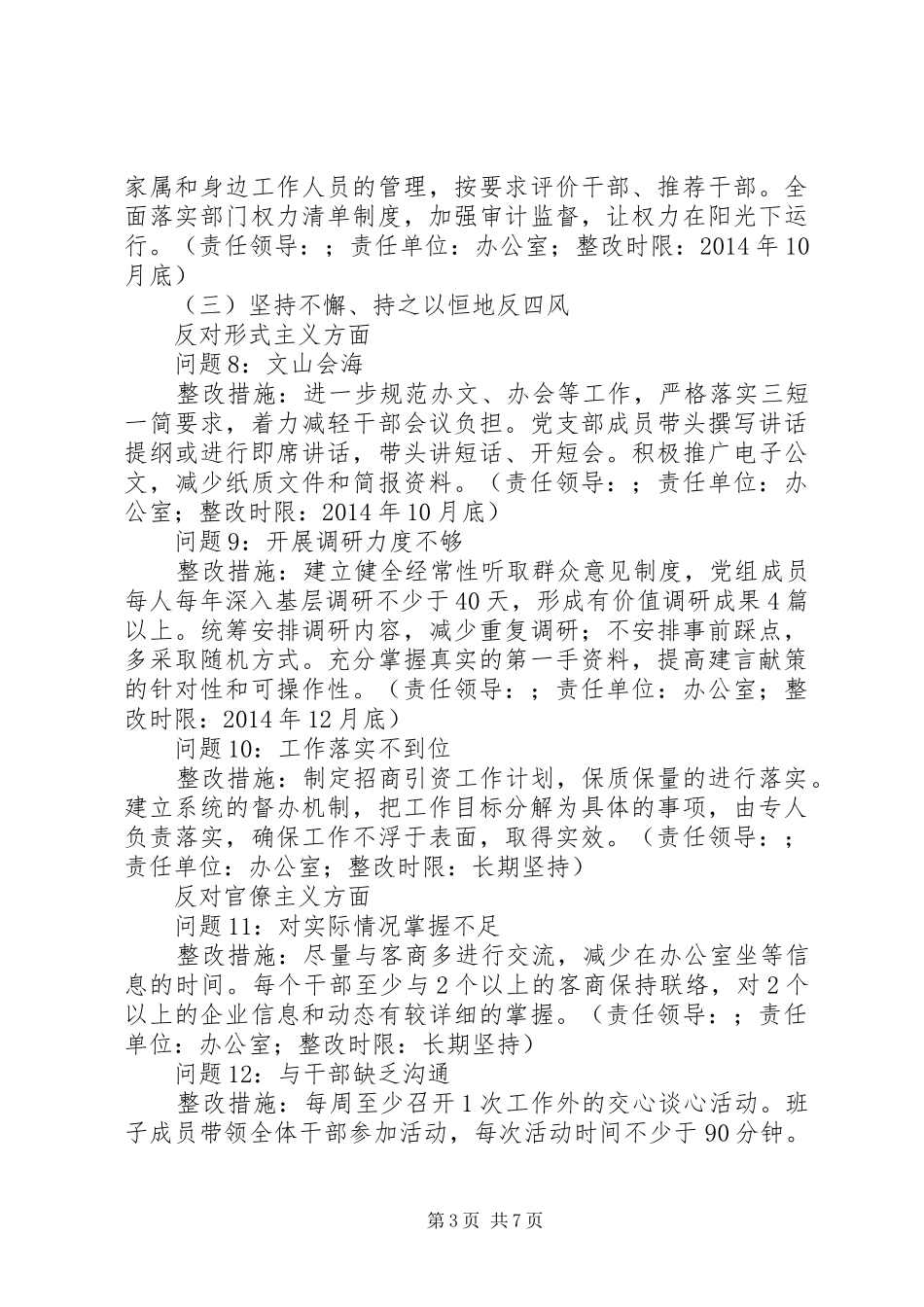 家属和身边工作人员的管理，按要求评价干部、推荐干部。全面落实部门权力清单制度，加强审计监督，让权力在阳光下运行。（责任领导：；责任单位：办公室；整改时限：2014年10月底）

（三）坚持不懈、持之以恒地反四风

反对形式主义方面

问题8：文山会海

整改措施：进一步规范办文、办会等工作，严格落实三短一简要求，着力减轻干部会议负担。党支部成员带头撰写讲话提纲或进行即席讲话，带头讲短话、开短会。积极推广电子公文，减少纸质文件和简报资料。（责任领导：；责任单位：办公室；整改时限：2014年10月底）

问题9：开展调研力度不够

整改措施：建立健全经常性听取群众意见制度，党组成员每人每年深入基层调研不少于40天，形成有价值调研成果4篇以上。统筹安排调研内容，减少重复调研；不安排事前踩点，多采取随机方式。充分掌握真实的第一手资料，提高建言献策的针对性和可操作性。（责任领导：；责任单位：办公室；整改时限：2014年12月底）

问题10：工作落实不到位

整改措施：制定招商引资工作计划，保质保量的进行落实。建立系统的督办机制，把工作目标分解为具体的事项，由专人负责落实，确保工作不浮于表面，取得实效。（责任领导：；责任单位：办公室；整改时限：长期坚持）

反对官僚主义方面

问题11：对实际情况掌握不足

整改措施：尽量与客商多进行交流，减少在办公室坐等信息的时间。每个干部至少与2个以上的客商保持联络，对2个以上的企业信息和动态有较详细的掌握。（责任领导：；责任单位：办公室；整改时限：长期坚持）

问题12：与干部缺乏沟通

整改措施：每周至少召开1次工作外的交心谈心活动。班子成员带领全体干部参加活动，每次活动时间不少于90分钟。

第3页 共7页